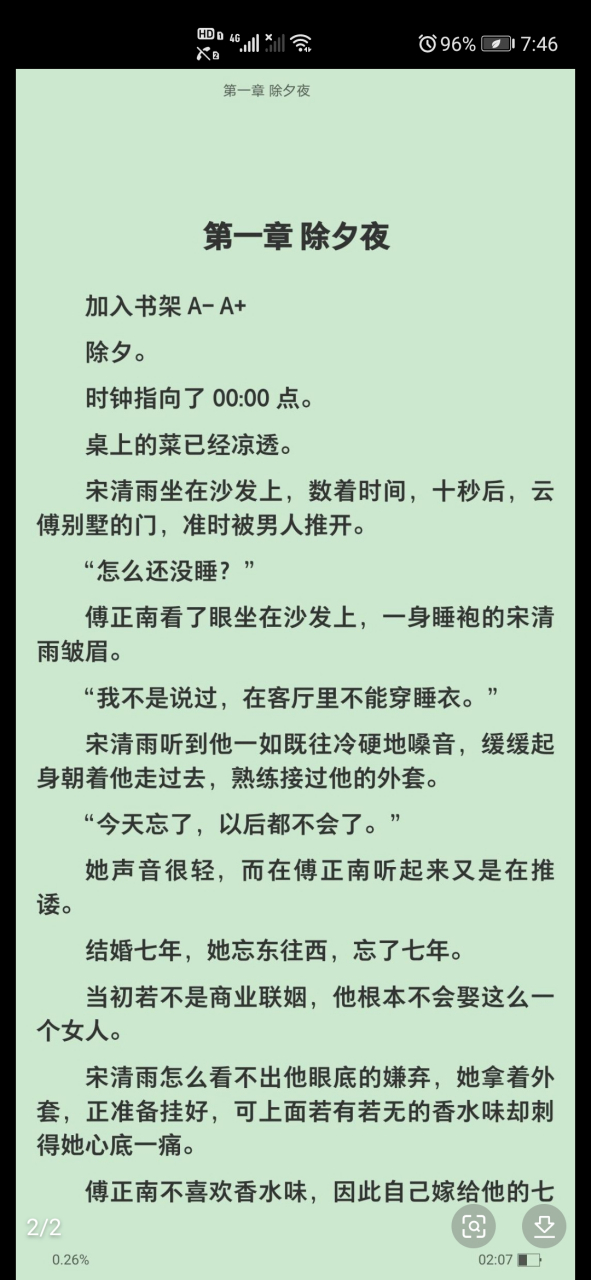 HD 4G 96% 7:46

第一章 除夕夜

第一章 除夕夜

加入书架 A- A+

除夕。

时钟指向了 00:00 点。

桌上的菜已经凉透。

宋清雨坐在沙发上，数着时间，十秒后，云傅别墅的门，准时被男人推开。

“怎么还没睡？”

傅正南看了眼坐在沙发上，一身睡袍的宋清雨皱眉。

“我不是说过，在客厅里不能穿睡衣。”

宋清雨听到他一如既往冷硬地嗓音，缓缓起身朝着他走过去，熟练接过他的外套。

“今天忘了，以后都不会了。”

她声音很轻，而在傅正南听起来又是在推诿。

结婚七年，她忘东往西，忘了七年。

当初若不是商业联姻，他根本不会娶这么一个女人。

宋清雨怎么看不出他眼底的嫌弃，她拿着外套，正准备挂好，可上面若有若无的香水味却刺得她心底一痛。

傅正南不喜欢香水味，因此自己嫁给他的七

2/2

0.26%

02:07